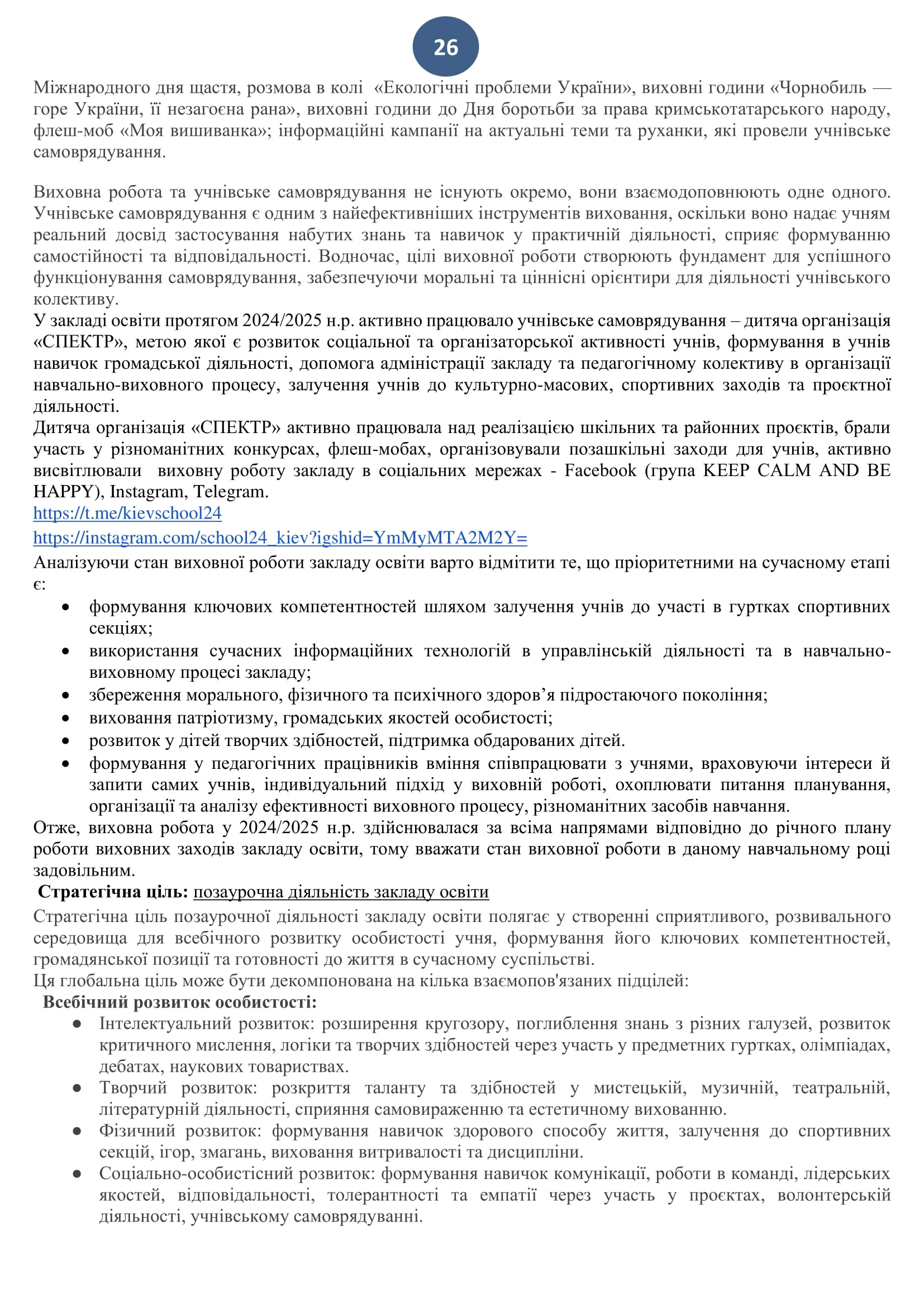 26

Міжнародного дня щастя, розмова в колі «Екологічні проблеми України», виховні години «Чорнобиль — горе України, її незагоєна рана», виховні години до Дня боротьби за права кримськотатарського народу, флеш-моб «Моя вишиванка»; інформаційні кампанії на актуальні теми та руханки, які провели учнівське самоврядування.

Виховна робота та учнівське самоврядування не існують окремо, вони взаємодоповнюють одне одного. Учнівське самоврядування є одним з найефективніших інструментів виховання, оскільки воно надає учням реальний досвід застосування набутих знань та навичок у практичній діяльності, сприяє формуванню самостійності та відповідальності. Водночас, цілі виховної роботи створюють фундамент для успішного функціонування самоврядування, забезпечуючи моральні та ціннісні орієнтири для діяльності учнівського колективу.
У закладі освіти протягом 2024/2025 н.р. активно працювало учнівське самоврядування – дитяча організація «СПЕКТР», метою якої є розвиток соціальної та організаторської активності учнів, формування в учнів навичок громадської діяльності, допомога адміністрації закладу та педагогічному колективу в організації навчально-виховного процесу, залучення учнів до культурно-масових, спортивних заходів та проєктної діяльності.
Дитяча організація «СПЕКТР» активно працювала над реалізацією шкільних та районних проєктів, брали участь у різноманітних конкурсах, флеш-мобах, організовували позашкільні заходи для учнів, активно висвітлювали виховну роботу закладу в соціальних мережах - Facebook (група KEEP CALM AND BE HAPPY), Instagram, Telegram.
https://t.me/kievschool24
https://instagram.com/school24_kiev?igshid=YmMyMTA2M2Y=
Аналізуючи стан виховної роботи закладу освіти варто відмітити те, що пріоритетними на сучасному етапі є:
• формування ключових компетентностей шляхом залучення учнів до участі в гуртках спортивних секціях;
• використання сучасних інформаційних технологій в управлінській діяльності та в навчально-виховному процесі закладу;
• збереження морального, фізичного та психічного здоров’я підростаючого покоління;
• виховання патріотизму, громадських якостей особистості;
• розвиток у дітей творчих здібностей, підтримка обдарованих дітей.
• формування у педагогічних працівників вміння співпрацювати з учнями, враховуючи інтереси й запити самих учнів, індивідуальний підхід у виховній роботі, охоплювати питання планування, організації та аналізу ефективності виховного процесу, різноманітних засобів навчання.
Отже, виховна робота у 2024/2025 н.р. здійснювалася за всіма напрямами відповідно до річного плану роботи виховних заходів закладу освіти, тому вважати стан виховної роботи в даному навчальному році задовільним.
Стратегічна ціль: позаурочна діяльність закладу освіти
Стратегічна ціль позаурочної діяльності закладу освіти полягає у створенні сприятливого, розвивального середовища для всебічного розвитку особистості учня, формування його ключових компетентностей, громадянської позиції та готовності до життя в сучасному суспільстві.
Ця глобальна ціль може бути декомпонована на кілька взаємопов'язаних підцілей:
Всебічний розвиток особистості:
● Інтелектуальний розвиток: розширення кругозору, поглиблення знань з різних галузей, розвиток критичного мислення, логіки та творчих здібностей через участь у предметних гуртках, олімпіадах, дебатах, наукових товариствах.
● Творчий розвиток: розкриття таланту та здібностей у мистецькій, музичній, театральній, літературній діяльності, сприяння самовираженню та естетичному вихованню.
● Фізичний розвиток: формування навичок здорового способу життя, залучення до спортивних секцій, ігор, змагань, виховання витривалості та дисципліни.
● Соціально-особистісний розвиток: формування навичок комунікації, роботи в команді, лідерських якостей, відповідальності, толерантності та емпатії через участь у проєктах, волонтерській діяльності, учнівському самоврядуванні.